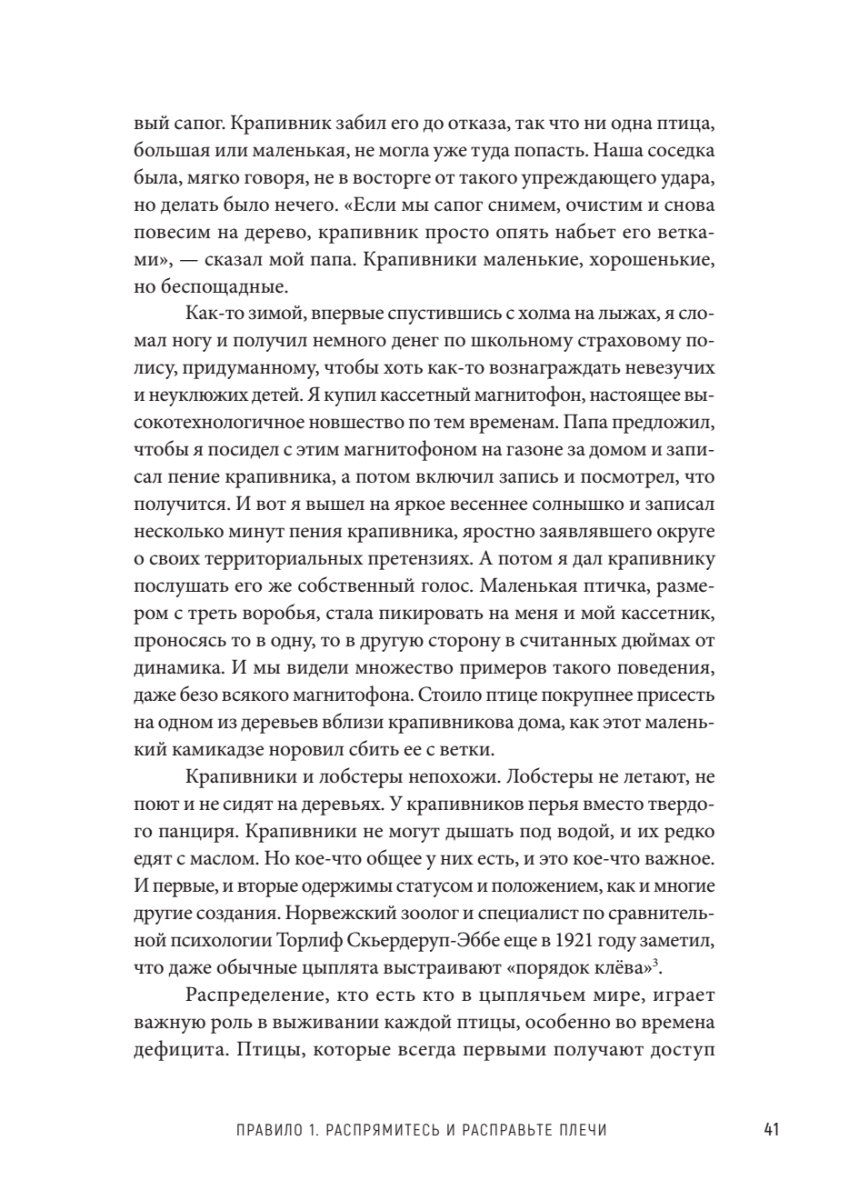 вый сапог. Крапивник забил его до отказа, так что ни одна птица, большая или маленькая, не могла уже туда попасть. Наша соседка была, мягко говоря, не в восторге от такого упреждающего удара, но делать было нечего. «Если мы сапог снимем, очистим и снова повесим на дерево, крапивник просто опять набьет его ветками», — сказал мой папа. Крапивники маленькие, хорошенькие, но беспощадные.

Как-то зимой, впервые спустившись с холма на лыжах, я сломал ногу и получил немного денег по школьному страховому полису, придуманному, чтобы хоть как-то вознаграждать невезучих и неуклюжих детей. Я купил кассетный магнитофон, настоящее высокотехнологичное новшество по тем временам. Папа предложил, чтобы я посидел с этим магнитофоном на газоне за домом и записал пение крапивника, а потом включил запись и посмотрел, что получится. И вот я вышел на яркое весеннее солнышко и записал несколько минут пения крапивника, яростно заявлявшего округе о своих территориальных претензиях. А потом я дал крапивнику послушать его же собственный голос. Маленькая птичка, размером с треть воробья, стала пикировать на меня и мой кассетник, проносясь то в одну, то в другую сторону в считанных дюймах от динамика. И мы видели множество примеров такого поведения, даже безо всякого магнитофона. Стоило птице покрупнее присесть на одном из деревьев вблизи крапивникова дома, как этот маленький камикадзе норовил сбить ее с ветки.

Крапивники и лобстеры непохожи. Лобстеры не летают, не поют и не сидят на деревьях. У крапивников перья вместо твердого панциря. Крапивники не могут дышать под водой, и их редко едят с маслом. Но кое-что общее у них есть, и это кое-что важное. И первые, и вторые одержимы статусом и положением, как и многие другие создания. Норвежский зоолог и специалист по сравнительной психологии Торлиф Скьердеруп-Эббе еще в 1921 году заметил, что даже обычные цыплята выстраивают «порядок клёва»$^3$.

Распределение, кто есть кто в цыплячьем мире, играет важную роль в выживании каждой птицы, особенно во времена дефицита. Птицы, которые всегда первыми получают доступ

ПРАВИЛО 1. РАСПРЯМИТЕСЬ И РАСПРАВЬТЕ ПЛЕЧИ 41